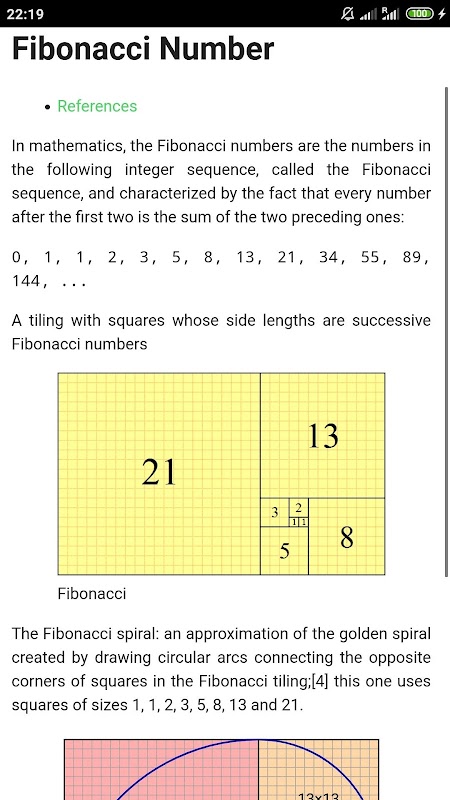 22:19 100

Fibonacci Number

• References

In mathematics, the Fibonacci numbers are the numbers in the following integer sequence, called the Fibonacci sequence, and characterized by the fact that every number after the first two is the sum of the two preceding ones:

0, 1, 1, 2, 3, 5, 8, 13, 21, 34, 55, 89, 144, ...

A tiling with squares whose side lengths are successive Fibonacci numbers

21
13
3
2
1 1
5
8

Fibonacci

The Fibonacci spiral: an approximation of the golden spiral created by drawing circular arcs connecting the opposite corners of squares in the Fibonacci tiling;[4] this one uses squares of sizes 1, 1, 2, 3, 5, 8, 13 and 21.

13x13